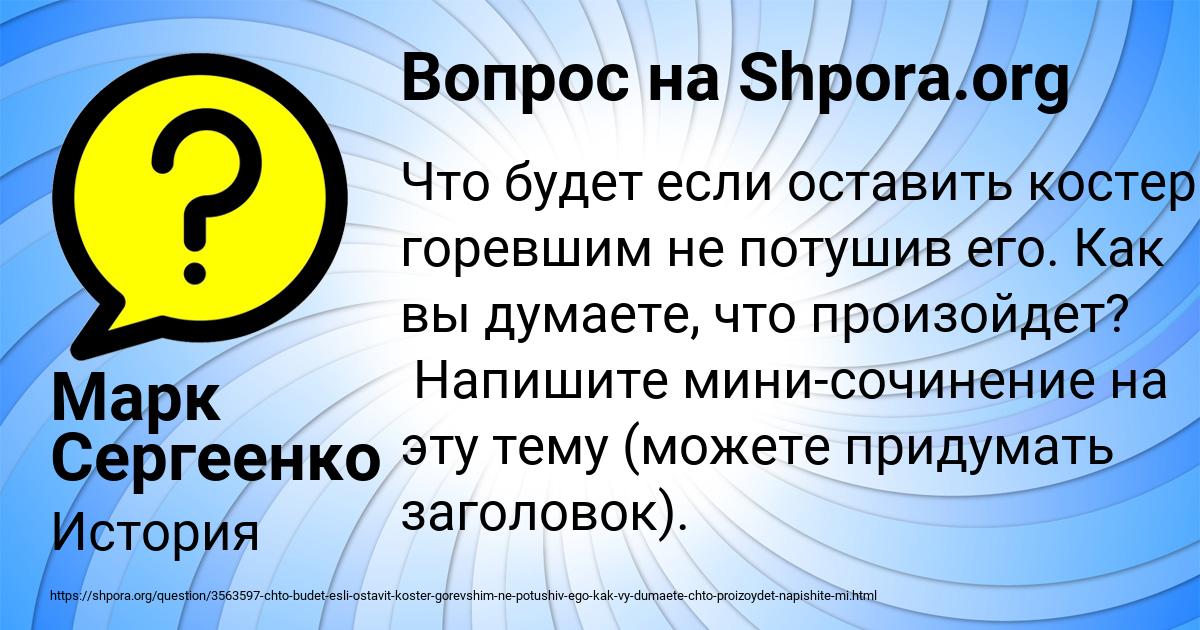 Вопрос на Shpora.org

Что будет если оставить костер горевшим не потушив его. Как вы думаете, что произойдет?
Напишите мини-сочинение на эту тему (можете придумать заголовок).

Марк Сергеенко

История

https://shpora.org/question/3563597-chto-budet-esli-ostavit-koster-gorevshim-ne-potushiv-ego-kak-vy-dumaete-chto-proizoydet-napishite-mi.html